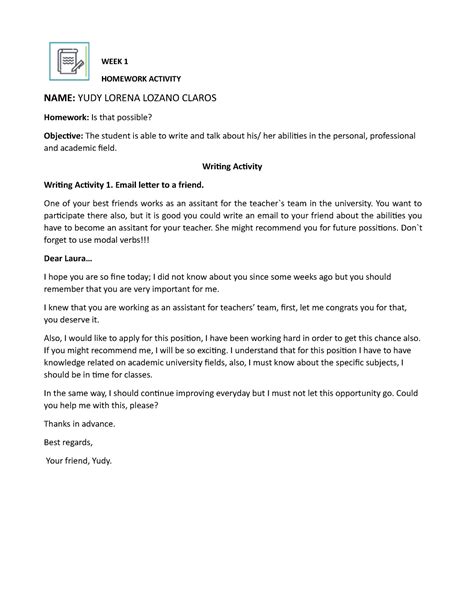 WEEK 1

HOMEWORK ACTIVITY

NAME: YUDY LORENA LOZANO CLAROS

Homework: Is that possible?

Objective: The student is able to write and talk about his/ her abilities in the personal, professional and academic field.

Writing Activity

Writing Activity 1. Email letter to a friend.

One of your best friends works as an assitant for the teacher`s team in the university. You want to participate there also, but it is good you could write an email to your friend about the abilities you have to become an assitant for your teacher. She might recommend you for future possitions. Don`t forget to use modal verbs!!!

Dear Laura…

I hope you are so fine today; I did not know about you since some weeks ago but you should remember that you are very important for me.

I knew that you are working as an assistant for teachers' team, first, let me congrats you for that, you deserve it.

Also, I would like to apply for this position, I have been working hard in order to get this chance also. If you might recommend me, I will be so exciting. I understand that for this position I have to have knowledge related on academic university fields, also, I must know about the specific subjects, I should be in time for classes.

In the same way, I should continue improving everyday but I must not let this opportunity go. Could you help me with this, please?

Thanks in advance.

Best regards,

Your friend, Yudy.